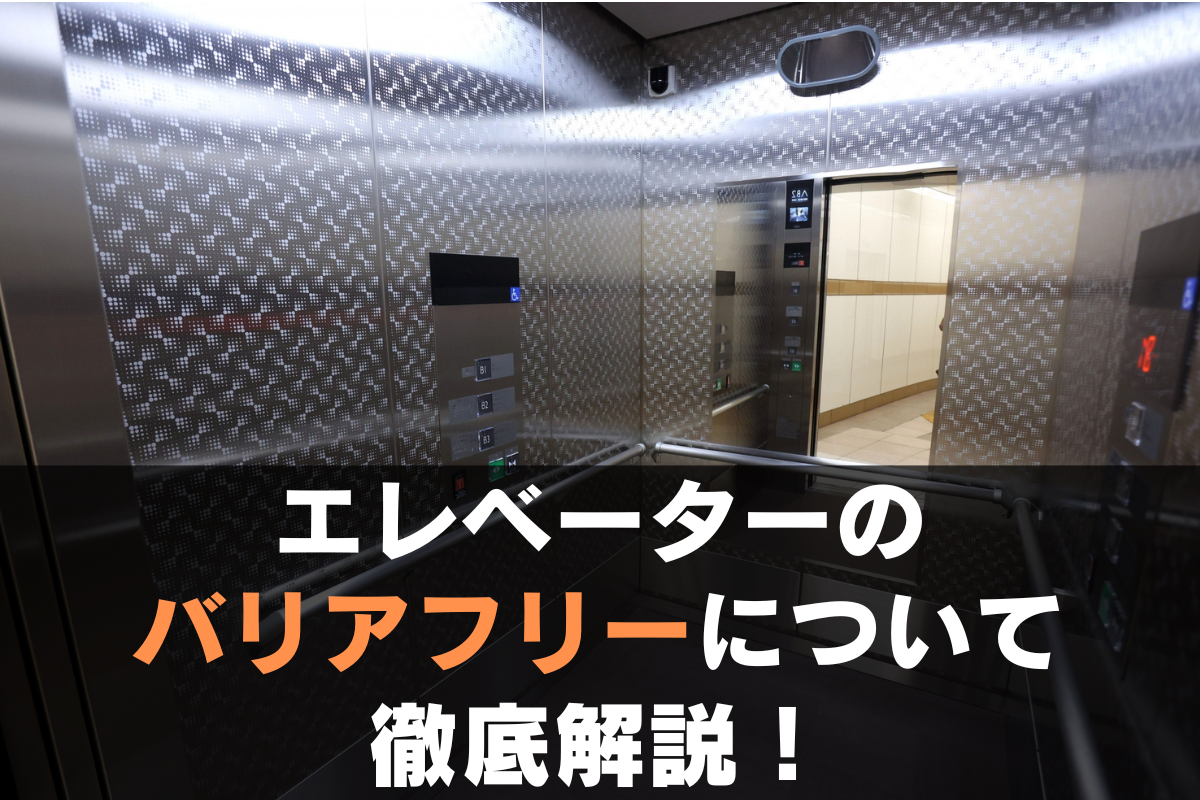 B1
B2
B3

エレベーターの
バリアフリーについて
徹底解説！